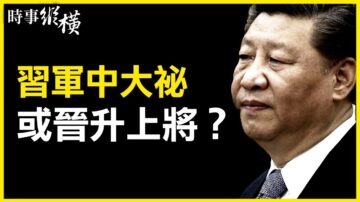 時事縱橫

習軍中大祕
或晉升上將？